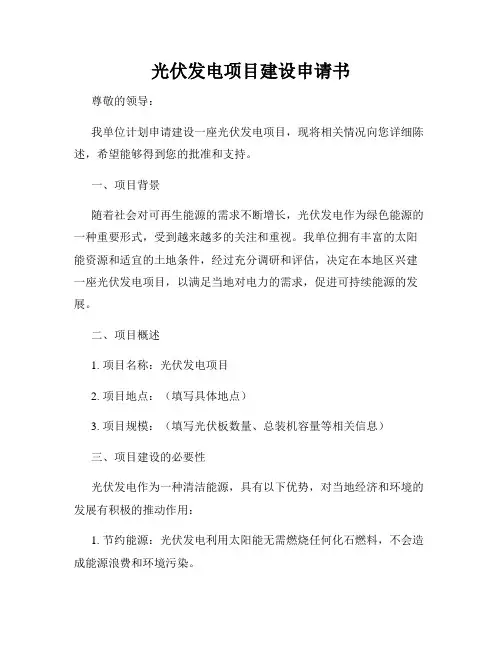 光伏发电项目建设申请书

尊敬的领导：

我单位计划申请建设一座光伏发电项目，现将相关情况向您详细陈述，希望能够得到您的批准和支持。

一、项目背景

随着社会对可再生能源的需求不断增长，光伏发电作为绿色能源的一种重要形式，受到越来越多的关注和重视。我单位拥有丰富的太阳能资源和适宜的土地条件，经过充分调研和评估，决定在本地区兴建一座光伏发电项目，以满足当地对电力的需求，促进可持续能源的发展。

二、项目概述

1. 项目名称：光伏发电项目

2. 项目地点：（填写具体地点）

3. 项目规模：（填写光伏板数量、总装机容量等相关信息）

三、项目建设的必要性

光伏发电作为一种清洁能源，具有以下优势，对当地经济和环境的发展有积极的推动作用：

1. 节约能源：光伏发电利用太阳能无需燃烧任何化石燃料，不会造成能源浪费和环境污染。